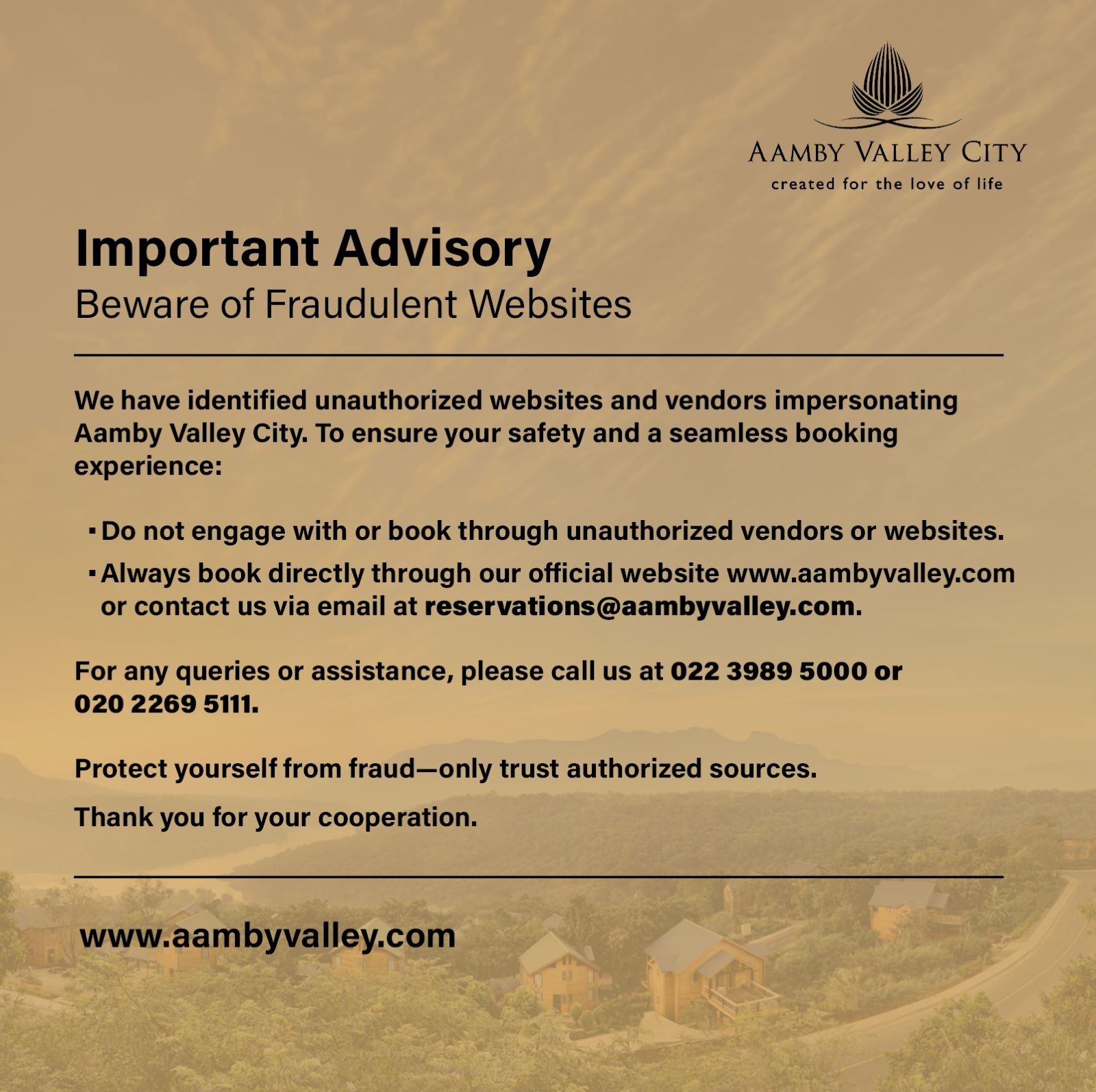 AAMBY VALLEY CITY
created for the love of life

Important Advisory
Beware of Fraudulent Websites

We have identified unauthorized websites and vendors impersonating Aamby Valley City. To ensure your safety and a seamless booking experience:

▪ Do not engage with or book through unauthorized vendors or websites.
▪ Always book directly through our official website www.aambyvalley.com or contact us via email at reservations@aambyvalley.com.

For any queries or assistance, please call us at 022 3989 5000 or 020 2269 5111.

Protect yourself from fraud—only trust authorized sources.

Thank you for your cooperation.

www.aambyvalley.com